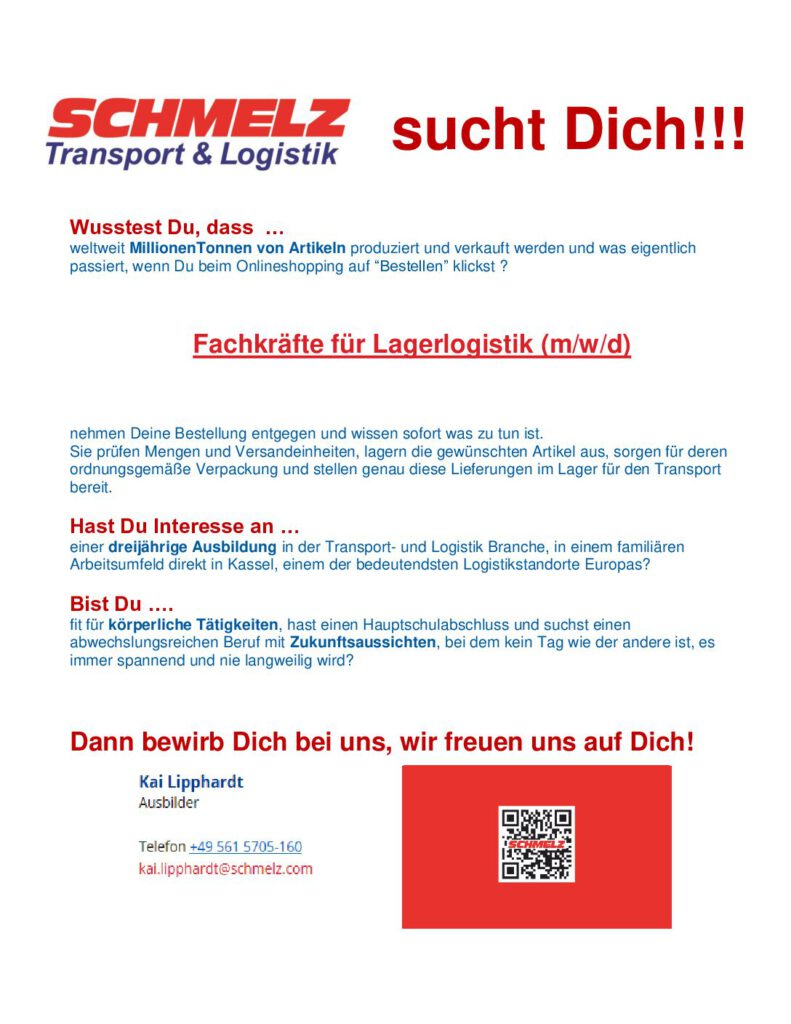 SCHMELZ
Transport & Logistik

sucht Dich!!!

Wusstest Du, dass …
weltweit MillionenTonnen von Artikeln produziert und verkauft werden und was eigentlich passiert, wenn Du beim Onlineshopping auf “Bestellen” klickst ?

Fachkräfte für Lagerlogistik (m/w/d)

nehmen Deine Bestellung entgegen und wissen sofort was zu tun ist.
Sie prüfen Mengen und Versandeinheiten, lagern die gewünschten Artikel aus, sorgen für deren ordnungsgemäße Verpackung und stellen genau diese Lieferungen im Lager für den Transport bereit.

Hast Du Interesse an …
einer dreijährige Ausbildung in der Transport- und Logistik Branche, in einem familiären Arbeitsumfeld direkt in Kassel, einem der bedeutendsten Logistikstandorte Europas?

Bist Du ….
fit für körperliche Tätigkeiten, hast einen Hauptschulabschluss und suchst einen abwechslungsreichen Beruf mit Zukunftsaussichten, bei dem kein Tag wie der andere ist, es immer spannend und nie langweilig wird?

Dann bewirb Dich bei uns, wir freuen uns auf Dich!

Kai Lipphardt
Ausbilder

Telefon +49 561 5705-160
kai.lipphardt@schmelz.com

SCHMELZ